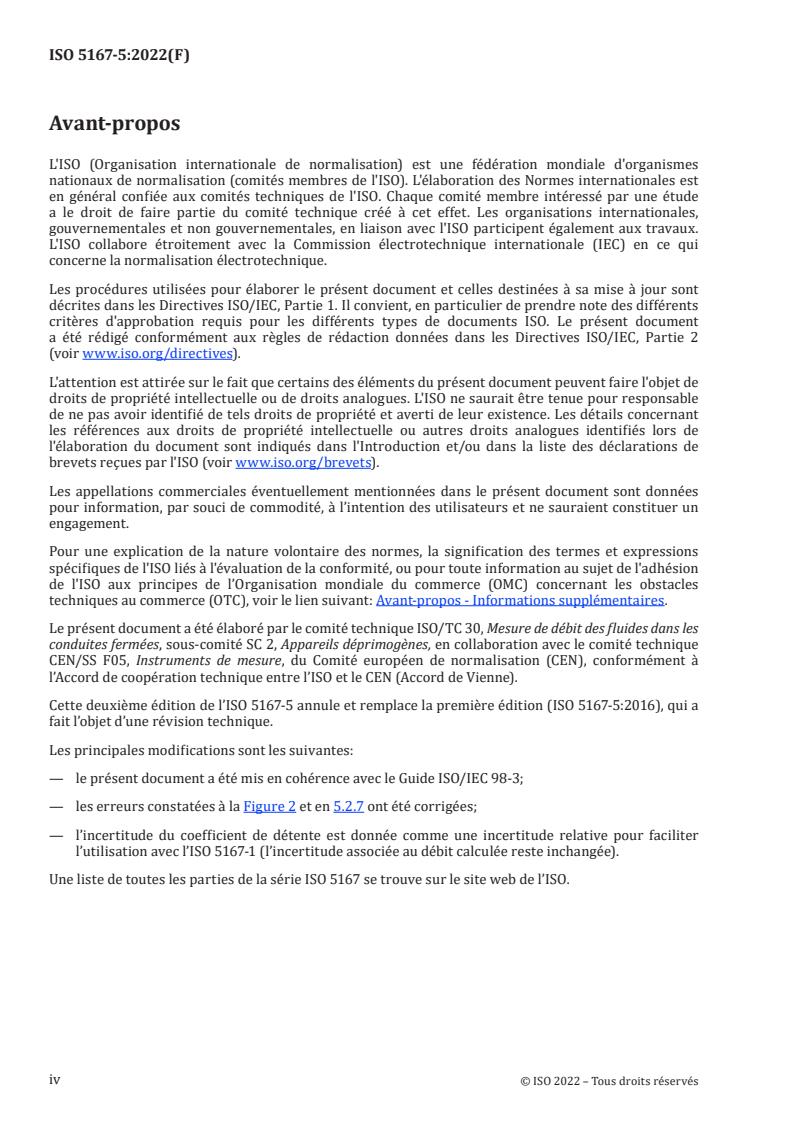 ISO 5167-5:2022(F)

Avant-propos

L'ISO (Organisation internationale de normalisation) est une fédération mondiale d'organismes nationaux de normalisation (comités membres de l'ISO). L'élaboration des Normes internationales est en général confiée aux comités techniques de l'ISO. Chaque comité membre intéressé par une étude a le droit de faire partie du comité technique créé à cet effet. Les organisations internationales, gouvernementales et non gouvernementales, en liaison avec l'ISO participent également aux travaux. L'ISO collabore étroitement avec la Commission électrotechnique internationale (IEC) en ce qui concerne la normalisation électrotechnique.

Les procédures utilisées pour élaborer le présent document et celles destinées à sa mise à jour sont décrites dans les Directives ISO/IEC, Partie 1. Il convient, en particulier de prendre note des différents critères d'approbation requis pour les différents types de documents ISO. Le présent document a été rédigé conformément aux règles de rédaction données dans les Directives ISO/IEC, Partie 2 (voir www.iso.org/directives).

L'attention est attirée sur le fait que certains des éléments du présent document peuvent faire l'objet de droits de propriété intellectuelle ou de droits analogues. L'ISO ne saurait être tenue pour responsable de ne pas avoir identifié de tels droits de propriété et averti de leur existence. Les détails concernant les références aux droits de propriété intellectuelle ou autres droits analogues identifiés lors de l'élaboration du document sont indiqués dans l'Introduction et/ou dans la liste des déclarations de brevets reçues par l'ISO (voir www.iso.org/brevets).

Les appellations commerciales éventuellement mentionnées dans le présent document sont données pour information, par souci de commodité, à l'intention des utilisateurs et ne sauraient constituer un engagement.

Pour une explication de la nature volontaire des normes, la signification des termes et expressions spécifiques de l'ISO liés à l'évaluation de la conformité, ou pour toute information au sujet de l'adhésion de l'ISO aux principes de l'Organisation mondiale du commerce (OMC) concernant les obstacles techniques au commerce (OTC), voir le lien suivant: Avant-propos - Informations supplémentaires.

Le présent document a été élaboré par le comité technique ISO/TC 30, Mesure de débit des fluides dans les conduites fermées, sous-comité SC 2, Appareils déprimogènes, en collaboration avec le comité technique CEN/SS F05, Instruments de mesure, du Comité européen de normalisation (CEN), conformément à l'Accord de coopération technique entre l'ISO et le CEN (Accord de Vienne).

Cette deuxième édition de l'ISO 5167-5 annule et remplace la première édition (ISO 5167-5:2016), qui a fait l'objet d'une révision technique.

Les principales modifications sont les suivantes:

— le présent document a été mis en cohérence avec le Guide ISO/IEC 98-3;

— les erreurs constatées à la Figure 2 et en 5.2.7 ont été corrigées;

— l'incertitude du coefficient de détente est donnée comme une incertitude relative pour faciliter l'utilisation avec l'ISO 5167-1 (l'incertitude associée au débit calculée reste inchangée).

Une liste de toutes les parties de la série ISO 5167 se trouve sur le site web de l'ISO.

iv

© ISO 2022 – Tous droits réservés